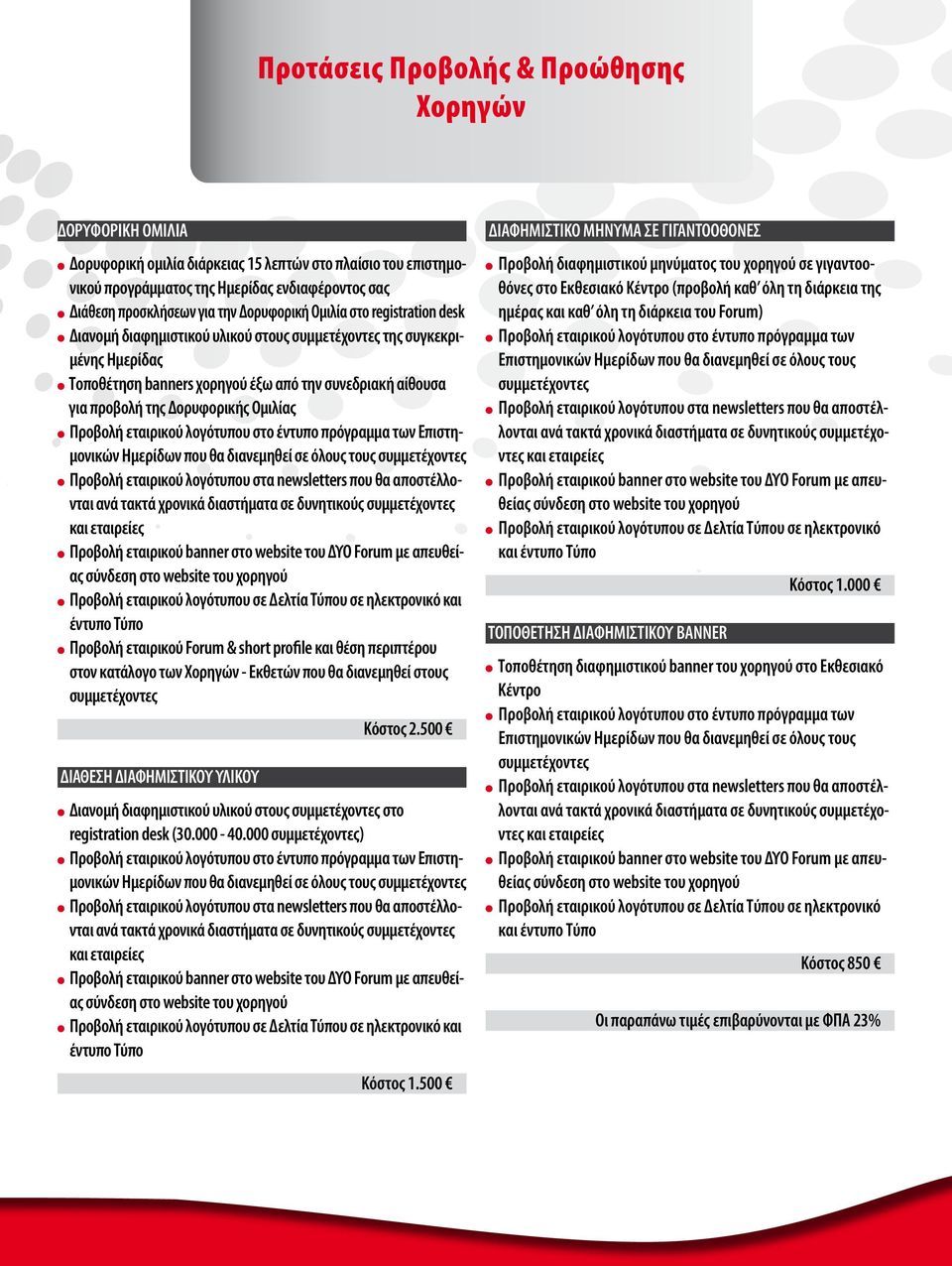 Προτάσεις Προβολής & Προώθησης Χορηγών

ΔΟΡΥΦΟΡΙΚΗ ΟΜΙΛΙΑ

Δορυφορική ομιλία διάρκειας 15 λεπτών στο πλαίσιο του επιστημονικού προγράμματος της Ημερίδας ενδιαφέροντος σας
Διάθεση προσκλήσεων για την Δορυφορική Ομιλία στο registration desk
Διανομή διαφημιστικού υλικού στους συμμετέχοντες της συγκεκριμένης Ημερίδας
Τοποθέτηση banners χορηγού έξω από την συνεδριακή αίθουσα για προβολή της Δορυφορικής Ομιλίας
Προβολή εταιρικού λογότυπου στο έντυπο πρόγραμμα των Επιστημονικών Ημερίδων που θα διανεμηθεί σε όλους τους συμμετέχοντες
Προβολή εταιρικού λογότυπου στα newsletters που θα αποστέλλονται ανά τακτά χρονικά διαστήματα σε δυνητικούς συμμετέχοντες και εταιρείες
Προβολή εταιρικού banner στο website του ΔΥΟ Forum με απευθείας σύνδεση στο website του χορηγού
Προβολή εταιρικού λογότυπου σε Δελτία Τύπου σε ηλεκτρονικό και έντυπο Τύπο
Προβολή εταιρικού Forum & short profile και θέση περιπτέρου στον κατάλογο των Χορηγών - Εκθετών που θα διανεμηθεί στους συμμετέχοντες

Κόστος 2.500 €

ΔΙΑΘΕΣΗ ΔΙΑΦΗΜΙΣΤΙΚΟΥ ΥΛΙΚΟΥ

Διανομή διαφημιστικού υλικού στους συμμετέχοντες στο registration desk (30.000 - 40.000 συμμετέχοντες)
Προβολή εταιρικού λογότυπου στο έντυπο πρόγραμμα των Επιστημονικών Ημερίδων που θα διανεμηθεί σε όλους τους συμμετέχοντες
Προβολή εταιρικού λογότυπου στα newsletters που θα αποστέλλονται ανά τακτά χρονικά διαστήματα σε δυνητικούς συμμετέχοντες και εταιρείες
Προβολή εταιρικού banner στο website του ΔΥΟ Forum με απευθείας σύνδεση στο website του χορηγού
Προβολή εταιρικού λογότυπου σε Δελτία Τύπου σε ηλεκτρονικό και έντυπο Τύπο

Κόστος 1.500 €

ΔΙΑΦΗΜΙΣΤΙΚΟ ΜΗΝΥΜΑ ΣΕ ΓΙΓΑΝΤΟΟΘΟΝΕΣ

Προβολή διαφημιστικού μηνύματος του χορηγού σε γιγαντοοθόνες στο Εκθεσιακό Κέντρο (προβολή καθ' όλη τη διάρκεια της ημέρας και καθ' όλη τη διάρκεια του Forum)
Προβολή εταιρικού λογότυπου στο έντυπο πρόγραμμα των Επιστημονικών Ημερίδων που θα διανεμηθεί σε όλους τους συμμετέχοντες
Προβολή εταιρικού λογότυπου στα newsletters που θα αποστέλλονται ανά τακτά χρονικά διαστήματα σε δυνητικούς συμμετέχοντες και εταιρείες
Προβολή εταιρικού banner στο website του ΔΥΟ Forum με απευθείας σύνδεση στο website του χορηγού
Προβολή εταιρικού λογότυπου σε Δελτία Τύπου σε ηλεκτρονικό και έντυπο Τύπο

Κόστος 1.000 €

ΤΟΠΟΘΕΤΗΣΗ ΔΙΑΦΗΜΙΣΤΙΚΟΥ BANNER

Τοποθέτηση διαφημιστικού banner του χορηγού στο Εκθεσιακό Κέντρο
Προβολή εταιρικού λογότυπου στο έντυπο πρόγραμμα των Επιστημονικών Ημερίδων που θα διανεμηθεί σε όλους τους συμμετέχοντες
Προβολή εταιρικού λογότυπου στα newsletters που θα αποστέλλονται ανά τακτά χρονικά διαστήματα σε δυνητικούς συμμετέχοντες και εταιρείες
Προβολή εταιρικού banner στο website του ΔΥΟ Forum με απευθείας σύνδεση στο website του χορηγού
Προβολή εταιρικού λογότυπου σε Δελτία Τύπου σε ηλεκτρονικό και έντυπο Τύπο

Κόστος 850 €

Οι παραπάνω τιμές επιβαρύνονται με ΦΠΑ 23%